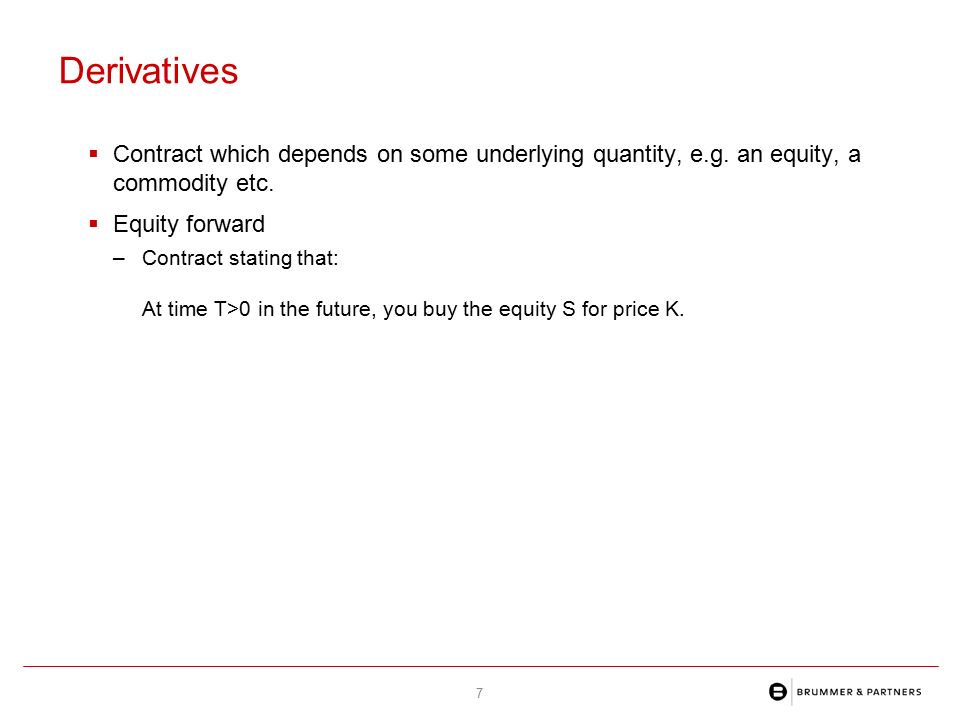 Derivatives

▪ Contract which depends on some underlying quantity, e.g. an equity, a commodity etc.

▪ Equity forward

– Contract stating that:

At time T>0 in the future, you buy the equity S for price K.

7

BRUMMER & PARTNERS